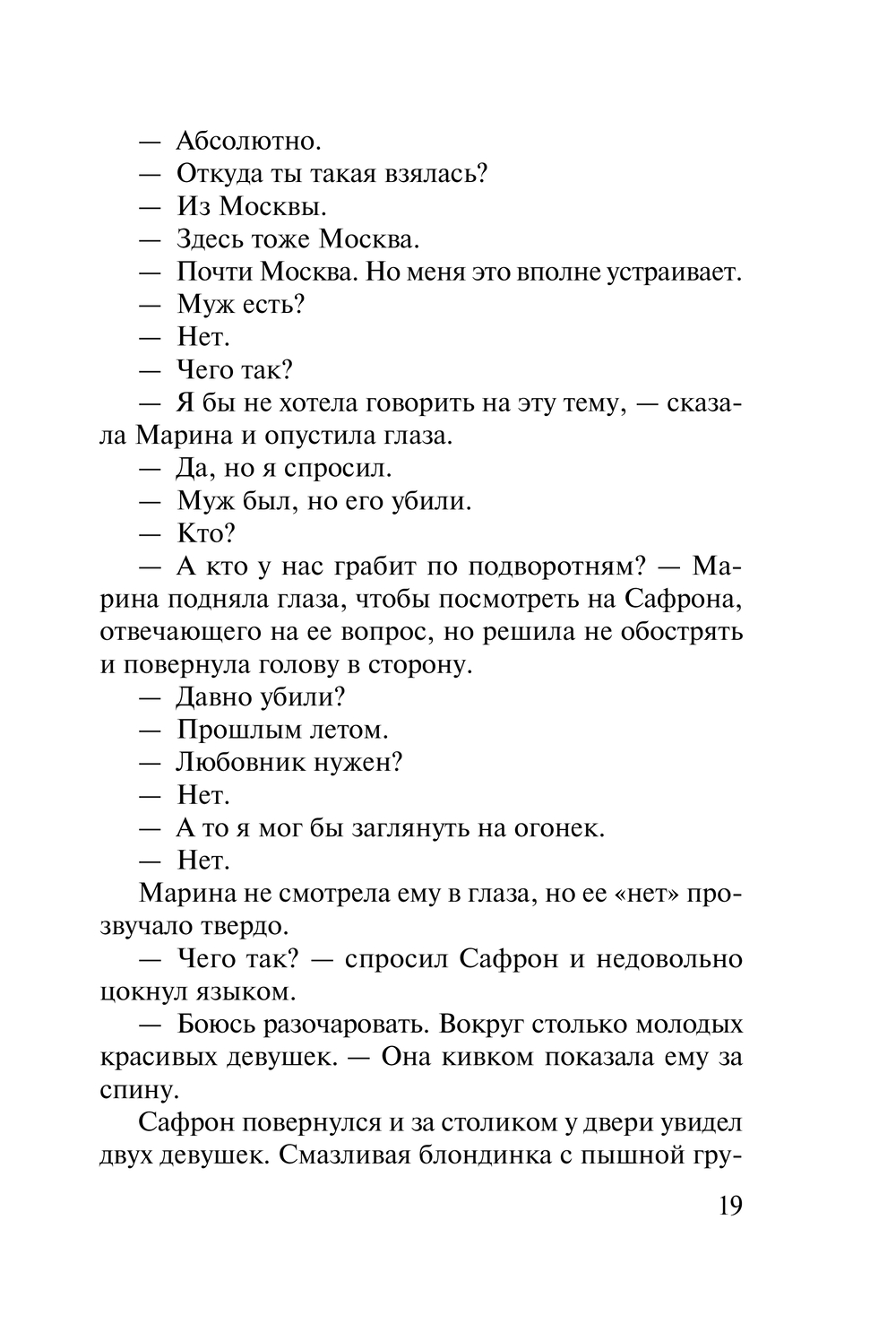 — Абсолютно.
— Откуда ты такая взялась?
— Из Москвы.
— Здесь тоже Москва.
— Почти Москва. Но меня это вполне устраивает.
— Муж есть?
— Нет.
— Чего так?
— Я бы не хотела говорить на эту тему, — сказала Марина и опустила глаза.
— Да, но я спросил.
— Муж был, но его убили.
— Кто?
— А кто у нас грабит по подворотням? — Марина подняла глаза, чтобы посмотреть на Сафрона, отвечающего на ее вопрос, но решила не обострять и повернула голову в сторону.
— Давно убили?
— Прошлым летом.
— Любовник нужен?
— Нет.
— А то я мог бы заглянуть на огонек.
— Нет.
Марина не смотрела ему в глаза, но ее «нет» прозвучало твердо.
— Чего так? — спросил Сафрон и недовольно цокнул языком.
— Боюсь разочаровать. Вокруг столько молодых красивых девушек. — Она кивком показала ему за спину.
Сафрон повернулся и за столиком у двери увидел двух девушек. Смазливая блондинка с пышной гру-

19